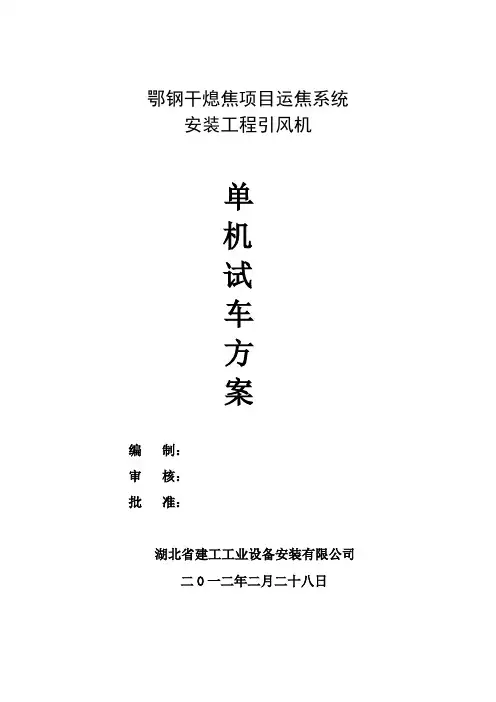 鄂钢干熄焦项目运焦系统
安装工程引风机

单
机
试
车
方
案

编 制：
审 核：
批 准：

湖北省建工工业设备安装有限公司
二0一二年二月二十八日